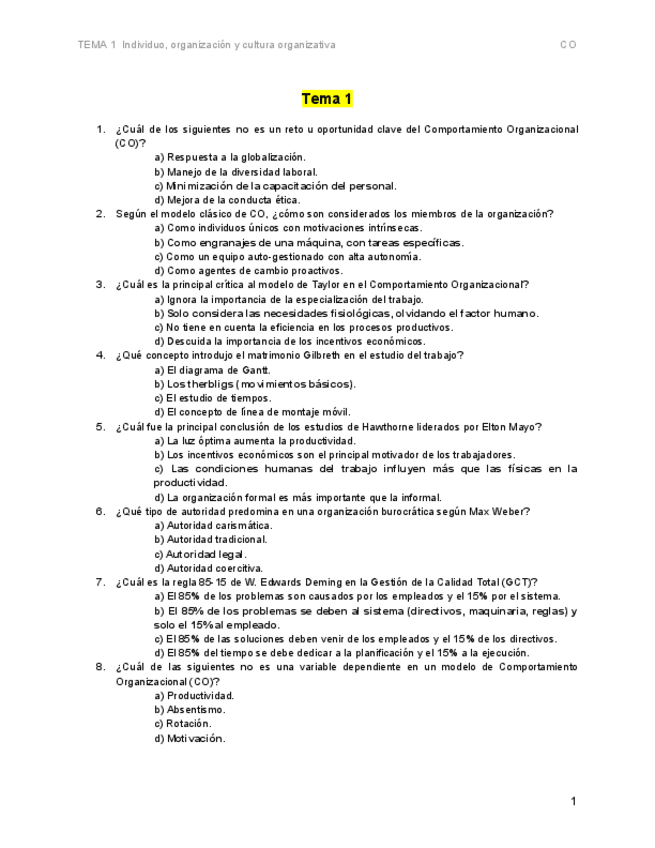 TEMA 1 Individuo, organización y cultura organizativa CO

Tema 1

1. ¿Cuál de los siguientes no es un reto u oportunidad clave del Comportamiento Organizacional (CO)?
a) Respuesta a la globalización.
b) Manejo de la diversidad laboral.
c) Minimización de la capacitación del personal.
d) Mejora de la conducta ética.
2. Según el modelo clásico de CO, ¿cómo son considerados los miembros de la organización?
a) Como individuos únicos con motivaciones intrínsecas.
b) Como engranajes de una máquina, con tareas específicas.
c) Como un equipo auto-gestionado con alta autonomía.
d) Como agentes de cambio proactivos.
3. ¿Cuál es la principal crítica al modelo de Taylor en el Comportamiento Organizacional?
a) Ignora la importancia de la especialización del trabajo.
b) Solo considera las necesidades fisiológicas, olvidando el factor humano.
c) No tiene en cuenta la eficiencia en los procesos productivos.
d) Descuida la importancia de los incentivos económicos.
4. ¿Qué concepto introdujo el matrimonio Gilbreth en el estudio del trabajo?
a) El diagrama de Gantt.
b) Los therbligs (movimientos básicos).
c) El estudio de tiempos.
d) El concepto de línea de montaje móvil.
5. ¿Cuál fue la principal conclusión de los estudios de Hawthorne liderados por Elton Mayo?
a) La luz óptima aumenta la productividad.
b) Los incentivos económicos son el principal motivador de los trabajadores.
c) Las condiciones humanas del trabajo influyen más que las físicas en la productividad.
d) La organización formal es más importante que la informal.
6. ¿Qué tipo de autoridad predomina en una organización burocrática según Max Weber?
a) Autoridad carismática.
b) Autoridad tradicional.
c) Autoridad legal.
d) Autoridad coercitiva.
7. ¿Cuál es la regla 85-15 de W. Edwards Deming en la Gestión de la Calidad Total (GCT)?
a) El 85% de los problemas son causados por los empleados y el 15% por el sistema.
b) El 85% de los problemas se deben al sistema (directivos, maquinaria, reglas) y solo el 15% al empleado.
c) El 85% de las soluciones deben venir de los empleados y el 15% de los directivos.
d) El 85% del tiempo se debe dedicar a la planificación y el 15% a la ejecución.
8. ¿Cuál de las siguientes no es una variable dependiente en un modelo de Comportamiento Organizacional (CO)?
a) Productividad.
b) Absentismo.
c) Rotación.
d) Motivación.

1